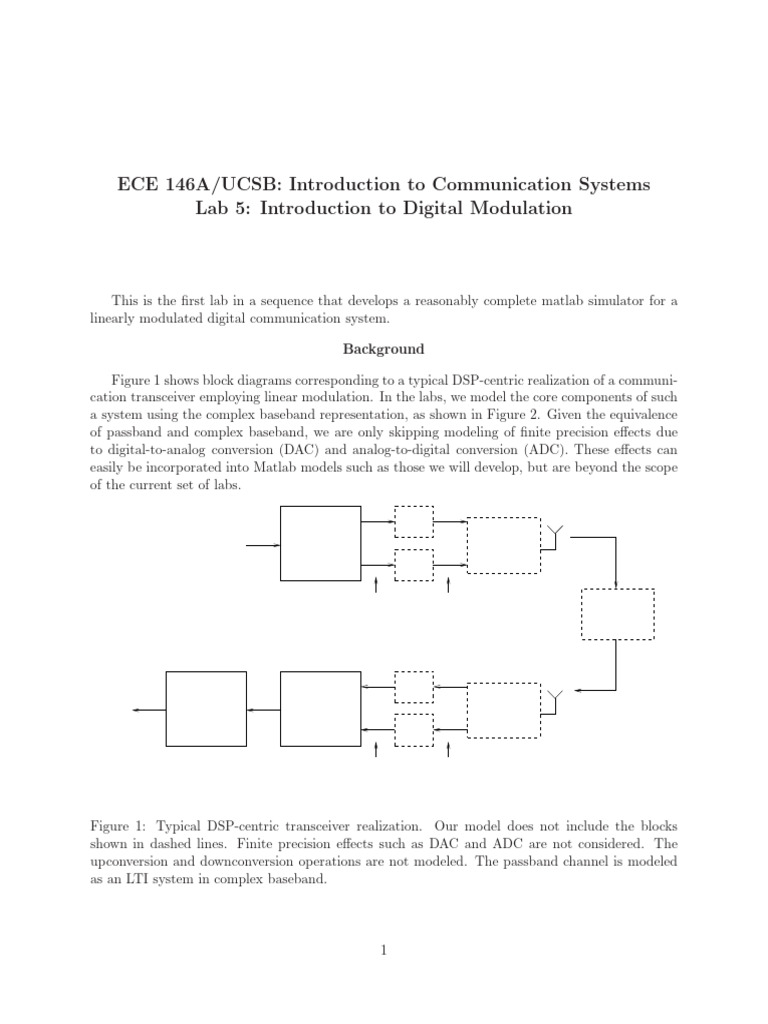 ECE 146A/UCSB: Introduction to Communication Systems
Lab 5: Introduction to Digital Modulation

This is the first lab in a sequence that develops a reasonably complete matlab simulator for a linearly modulated digital communication system.

Background

Figure 1 shows block diagrams corresponding to a typical DSP-centric realization of a communication transceiver employing linear modulation. In the labs, we model the core components of such a system using the complex baseband representation, as shown in Figure 2. Given the equivalence of passband and complex baseband, we are only skipping modeling of finite precision effects due to digital-to-analog conversion (DAC) and analog-to-digital conversion (ADC). These effects can easily be incorporated into Matlab models such as those we will develop, but are beyond the scope of the current set of labs.

Figure 1: Typical DSP-centric transceiver realization. Our model does not include the blocks shown in dashed lines. Finite precision effects such as DAC and ADC are not considered. The upconversion and downconversion operations are not modeled. The passband channel is modeled as an LTI system in complex baseband.

1